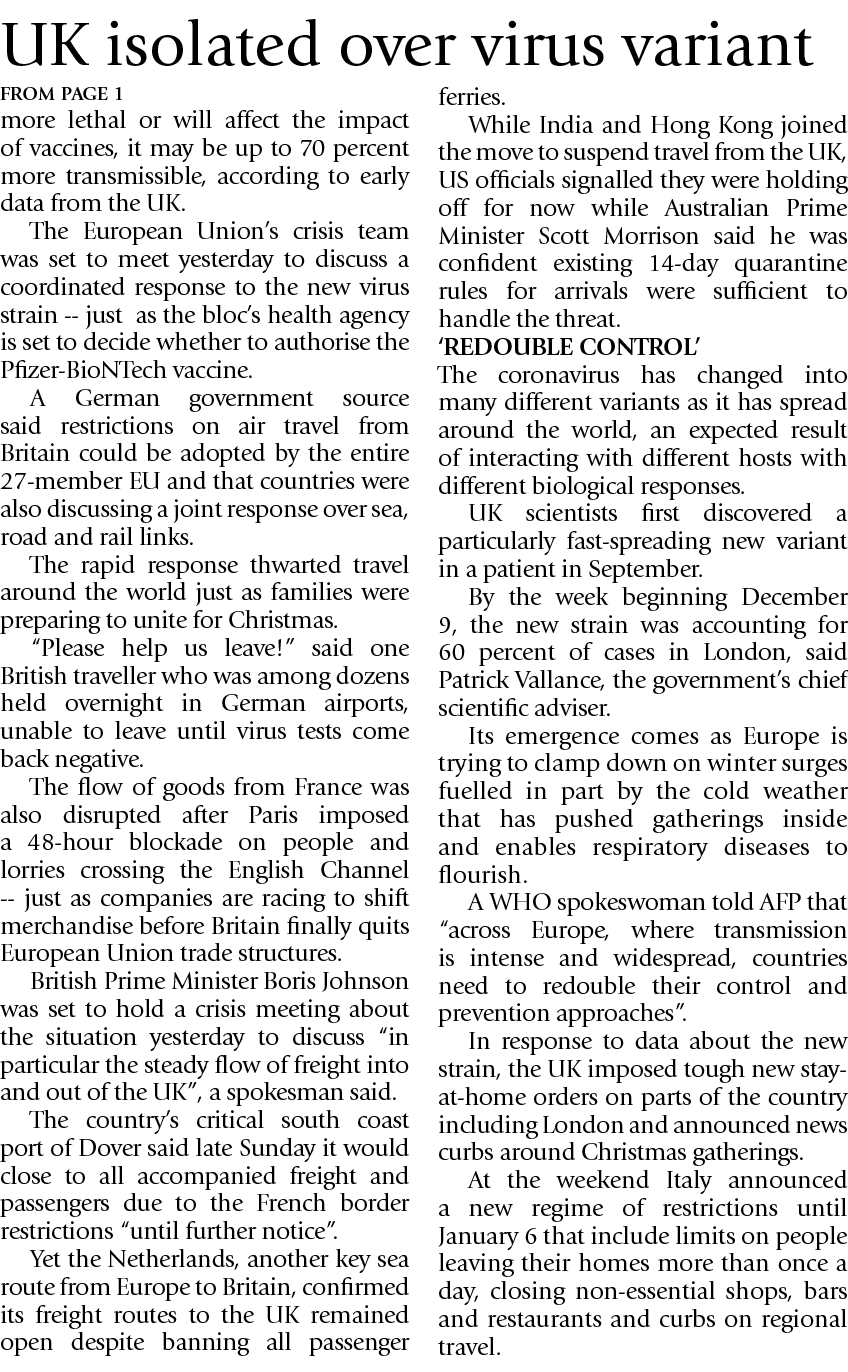 UK isolated over virus variant

FROM PAGE 1

more lethal or will affect the impact of vaccines, it may be up to 70 percent more transmissible, according to early data from the UK.

The European Union's crisis team was set to meet yesterday to discuss a coordinated response to the new virus strain -- just as the bloc's health agency is set to decide whether to authorise the Pfizer-BioNTech vaccine.

A German government source said restrictions on air travel from Britain could be adopted by the entire 27-member EU and that countries were also discussing a joint response over sea, road and rail links.

The rapid response thwarted travel around the world just as families were preparing to unite for Christmas.

"Please help us leave!" said one British traveller who was among dozens held overnight in German airports, unable to leave until virus tests come back negative.

The flow of goods from France was also disrupted after Paris imposed a 48-hour blockade on people and lorries crossing the English Channel -- just as companies are racing to shift merchandise before Britain finally quits European Union trade structures.

British Prime Minister Boris Johnson was set to hold a crisis meeting about the situation yesterday to discuss "in particular the steady flow of freight into and out of the UK", a spokesman said.

The country's critical south coast port of Dover said late Sunday it would close to all accompanied freight and passengers due to the French border restrictions "until further notice".

Yet the Netherlands, another key sea route from Europe to Britain, confirmed its freight routes to the UK remained open despite banning all passenger ferries.

While India and Hong Kong joined the move to suspend travel from the UK, US officials signalled they were holding off for now while Australian Prime Minister Scott Morrison said he was confident existing 14-day quarantine rules for arrivals were sufficient to handle the threat.

'REDOUBLE CONTROL'

The coronavirus has changed into many different variants as it has spread around the world, an expected result of interacting with different hosts with different biological responses.

UK scientists first discovered a particularly fast-spreading new variant in a patient in September.

By the week beginning December 9, the new strain was accounting for 60 percent of cases in London, said Patrick Vallance, the government's chief scientific adviser.

Its emergence comes as Europe is trying to clamp down on winter surges fuelled in part by the cold weather that has pushed gatherings inside and enables respiratory diseases to flourish.

A WHO spokeswoman told AFP that "across Europe, where transmission is intense and widespread, countries need to redouble their control and prevention approaches".

In response to data about the new strain, the UK imposed tough new stay-at-home orders on parts of the country including London and announced news curbs around Christmas gatherings.

At the weekend Italy announced a new regime of restrictions until January 6 that include limits on people leaving their homes more than once a day, closing non-essential shops, bars and restaurants and curbs on regional travel.